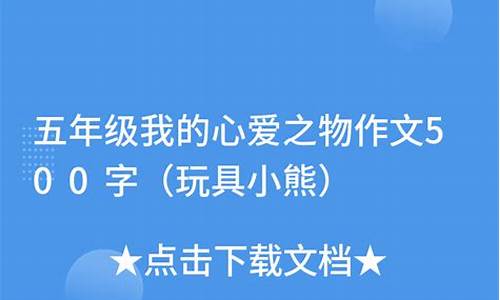 五年级我的心爱之物作文500字（玩具小熊）

★点击下载文档★